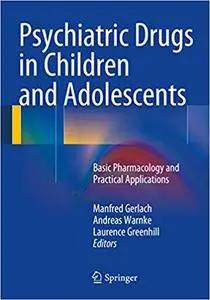 Psychiatric Drugs in Children and Adolescents

Basic Pharmacology and Practical Applications

Manfred Gerlach
Andreas Warnke
Laurence Greenhill
Editors

Springer